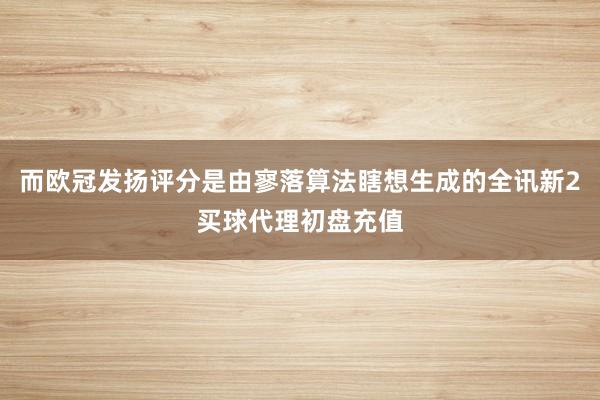 而欧冠发扬评分是由寥落算法瞎想生成的全讯新2买球代理初盘充值